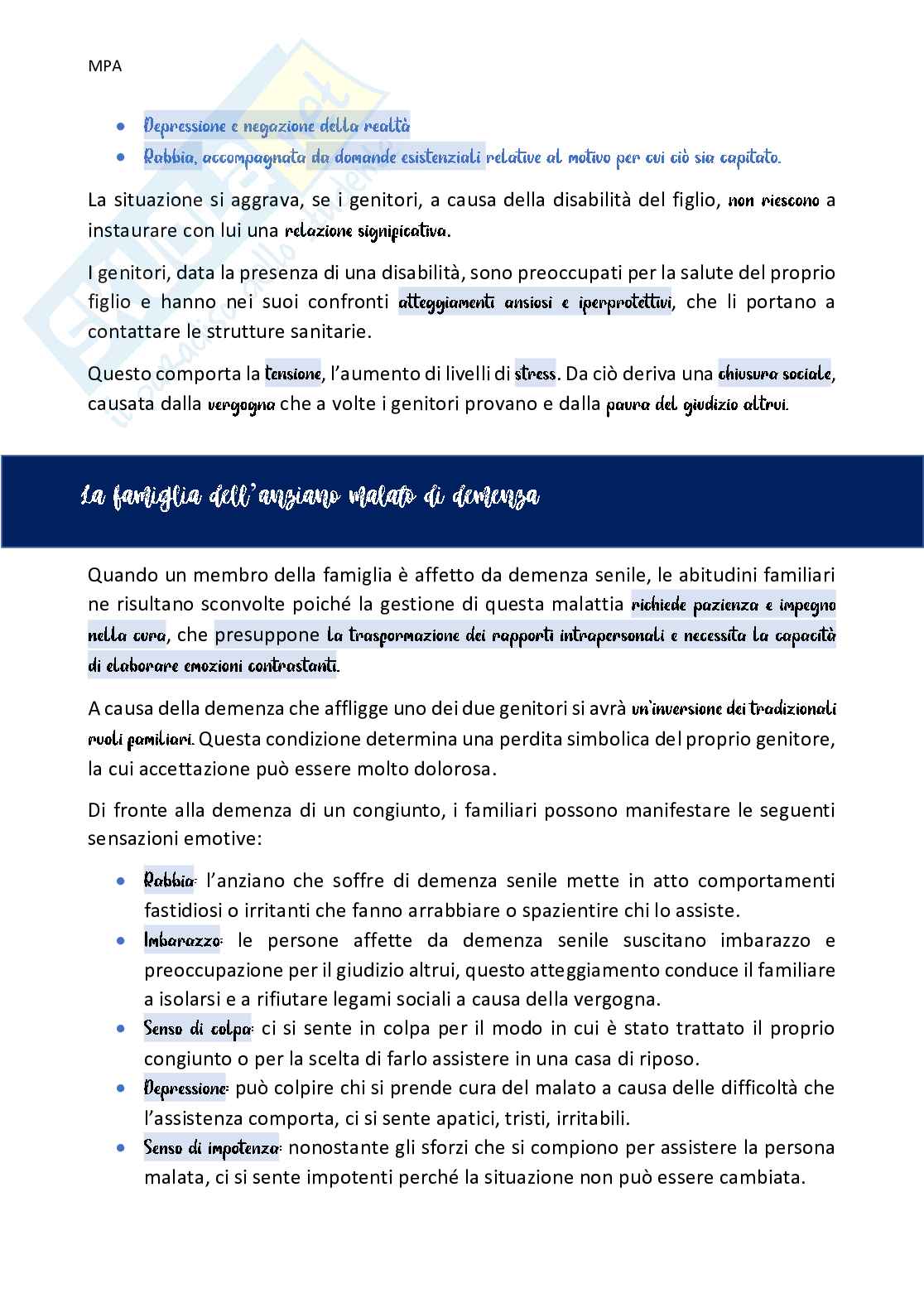 MPA

- Depressione e negazione della realtà
- Rabbia, accompagnata da domande esistenziali relative al motivo per cui ciò sia capitato.

La situazione si aggrava, se i genitori, a causa della disabilità del figlio, non riescono a instaurare con lui una relazione significativa.

I genitori, data la presenza di una disabilità, sono preoccupati per la salute del proprio figlio e hanno nei suoi confronti atteggiamenti ansiosi e iperprotettivi, che li portano a contattare le strutture sanitarie.

Questo comporta la tensione, l'aumento di livelli di stress. Da ciò deriva una chiusura sociale, causata dalla vergogna che a volte i genitori provano e dalla paura del giudizio altrui.

La famiglia dell'anziano malato di demenza

Quando un membro della famiglia è affetto da demenza senile, le abitudini familiari ne risultano sconvolte poiché la gestione di questa malattia richiede pazienza e impegno nella cura, che presuppone la trasformazione dei rapporti intrapersonali e necessita la capacità di elaborare emozioni contrastanti.

A causa della demenza che affligge uno dei due genitori si avrà un'inversione dei tradizionali ruoli familiari. Questa condizione determina una perdita simbolica del proprio genitore, la cui accettazione può essere molto dolorosa.

Di fronte alla demenza di un congiunto, i familiari possono manifestare le seguenti sensazioni emotive:

- Rabbia: l'anziano che soffre di demenza senile mette in atto comportamenti fastidiosi o irritanti che fanno arrabbiare o spazientire chi lo assiste.
- Imbarazzo: le persone affette da demenza senile suscitano imbarazzo e preoccupazione per il giudizio altrui, questo atteggiamento conduce il familiare a isolarsi e a rifiutare legami sociali a causa della vergogna.
- Senso di colpa: ci si sente in colpa per il modo in cui è stato trattato il proprio congiunto o per la scelta di farlo assistere in una casa di riposo.
- Depressione: può colpire chi si prende cura del malato a causa delle difficoltà che l'assistenza comporta, ci si sente apatici, tristi, irritabili.
- Senso di impotenza: nonostante gli sforzi che si compiono per assistere la persona malata, ci si sente impotenti perché la situazione non può essere cambiata.